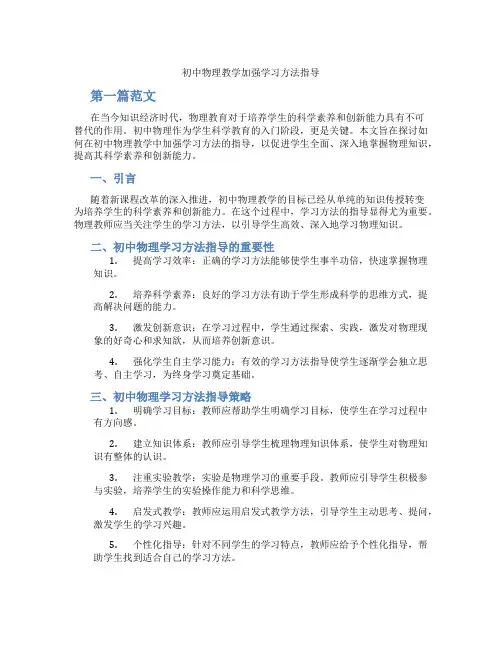 初中物理教学加强学习方法指导

第一篇范文

在当今知识经济时代，物理教育对于培养学生的科学素养和创新能力具有不可替代的作用。初中物理作为学生科学教育的入门阶段，更是关键。本文旨在探讨如何在初中物理教学中加强学习方法的指导，以促进学生全面、深入地掌握物理知识，提高其科学素养和创新能力。

一、引言

随着新课程改革的深入推进，初中物理教学的目标已经从单纯的知识传授转变为培养学生的科学素养和创新能力。在这个过程中，学习方法的指导显得尤为重要。物理教师应当关注学生的学习方法，以引导学生高效、深入地学习物理知识。

二、初中物理学习方法指导的重要性

1. 提高学习效率：正确的学习方法能够使学生事半功倍，快速掌握物理知识。

2. 培养科学素养：良好的学习方法有助于学生形成科学的思维方式，提高解决问题的能力。

3. 激发创新意识：在学习过程中，学生通过探索、实践，激发对物理现象的好奇心和求知欲，从而培养创新意识。

4. 强化学生自主学习能力：有效的学习方法指导使学生逐渐学会独立思考、自主学习，为终身学习奠定基础。

三、初中物理学习方法指导策略

1. 明确学习目标：教师应帮助学生明确学习目标，使学生在学习过程中有方向感。

2. 建立知识体系：教师应引导学生梳理物理知识体系，使学生对物理知识有整体的认识。

3. 注重实验教学：实验是物理学习的重要手段，教师应引导学生积极参与实验，培养学生的实验操作能力和科学思维。

4. 启发式教学：教师应运用启发式教学方法，引导学生主动思考、提问，激发学生的学习兴趣。

5. 个性化指导：针对不同学生的学习特点，教师应给予个性化指导，帮助学生找到适合自己的学习方法。